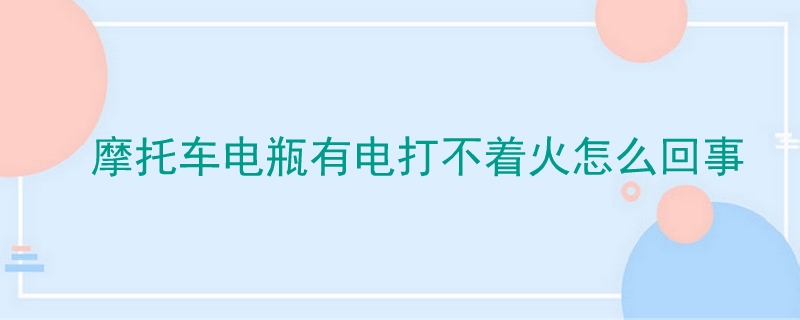 摩托车电瓶有电打不着火怎么回事